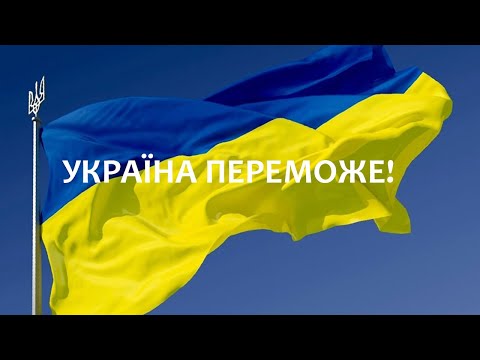 УКРАЇНА ПЕРЕМОЖЕ!